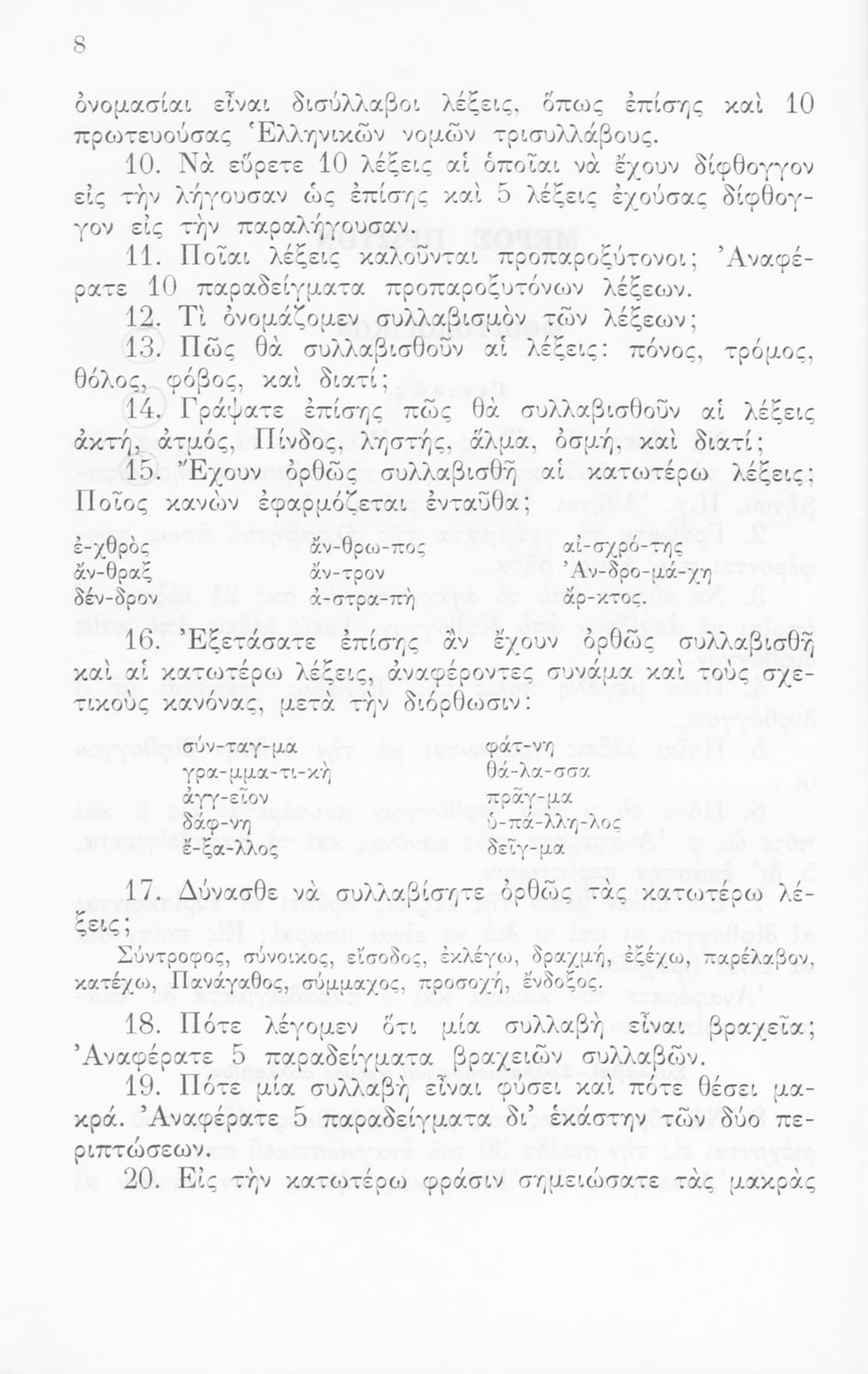 8

ὀνομασίαι εἶναι δισύλλαβοι λέξεις, ὅπως ἐπίσης καὶ 10 πρωτευούσας Ἑλληνικῶν νομῶν τρισυλλάβους.

10. Νὰ εὕρετε 10 λέξεις αἱ ὁποῖαι νὰ ἔχουν δίφθογγον εἰς τὴν λήγουσαν ὡς ἐπίσης καὶ 5 λέξεις ἐχούσας δίφθογγον εἰς τὴν παραλήγουσαν.

11. Ποῖαι λέξεις καλοῦνται προπαροξύτονοι; Ἀναφέρατε 10 παραδείγματα προπαροξυτόνων λέξεων.

12. Τὶ ὀνομάζομεν συλλαβισμὸν τῶν λέξεων;

13. Πῶς θὰ συλλαβισθοῦν αἱ λέξεις: πόνος, τρόμος, θόλος, φόβος, καὶ διατί;

14. Γράψατε ἐπίσης πῶς θὰ συλλαβισθοῦν αἱ λέξεις ἀκτή, ἀτμός, Πίνδος, ληστής, ἅλμα, ὀσμή, καὶ διατί;

15. Ἔχουν ὀρθῶς συλλαβισθῆ αἱ κατωτέρω λέξεις; Ποῖος κανὼν ἐφαρμόζεται ἐνταῦθα;

ἐ-χθρὸς
ἄν-θραξ
δέν-δρον

ἄν-θρω-πος
ἄν-τρον
ἀ-στρα-πὴ

αἰ-σχρό-της
Ἀν-δρο-μά-χη
ἄρ-κτος

16. Ἐξετάσατε ἐπίσης ἂν ἔχουν ὀρθῶς συλλαβισθῆ καὶ αἱ κατωτέρω λέξεις, ἀναφέροντες συνάμα καὶ τοὺς σχετικοὺς κανόνας, μετὰ τὴν διόρθωσιν:

σύν-ταγ-μα
γρα-μμα-τι-κὴ
ἀγγ-εῖον
δάφ-νη
ἔ-ξα-λλος

φάτ-νη
θά-λα-σσα
πρᾶγ-μα
ὑ-πά-λλη-λος
δεῖγ-μα

17. Δύνασθε νὰ συλλαβίσητε ὀρθῶς τὰς κατωτέρω λέξεις;

Σύντροφος, σύνοικος, εἴσοδος, ἐκλέγω, δραχμή, ἐξέχω, παρέλαβον, κατέχω, Πανάγαθος, σύμμαχος, προσοχή, ἔνδοξος.

18. Πότε λέγομεν ὅτι μία συλλαβὴ εἶναι βραχεῖα; Ἀναφέρατε 5 παραδείγματα βραχειῶν συλλαβῶν.

19. Πότε μία συλλαβὴ εἶναι φύσει καὶ πότε θέσει μακρά. Ἀναφέρατε 5 παραδείγματα δι' ἑκάστην τῶν δύο περιπτώσεων.

20. Εἰς τὴν κατωτέρω φράσιν σημειώσατε τὰς μακρὰς